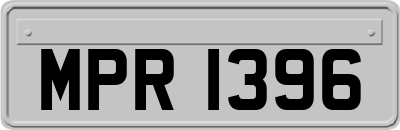 MPR 1396